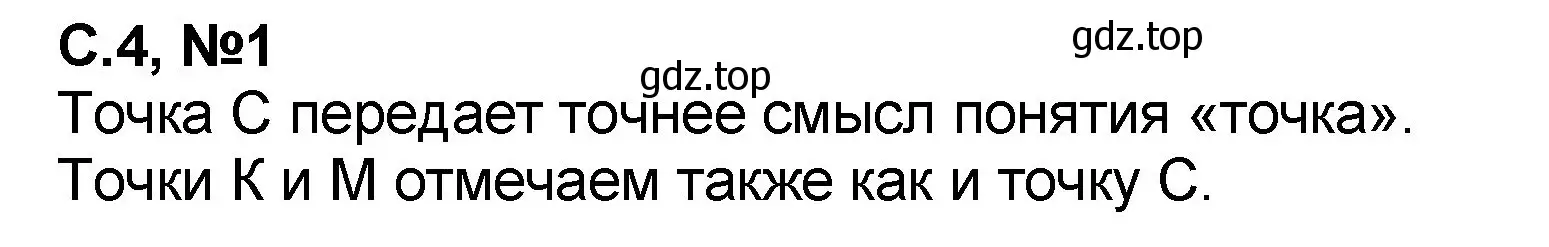 С.4, №1

gdz.top

gdz.top

Точка С передает точнее смысл понятия «точка». Точки К и М отмечаем также как и точку С.